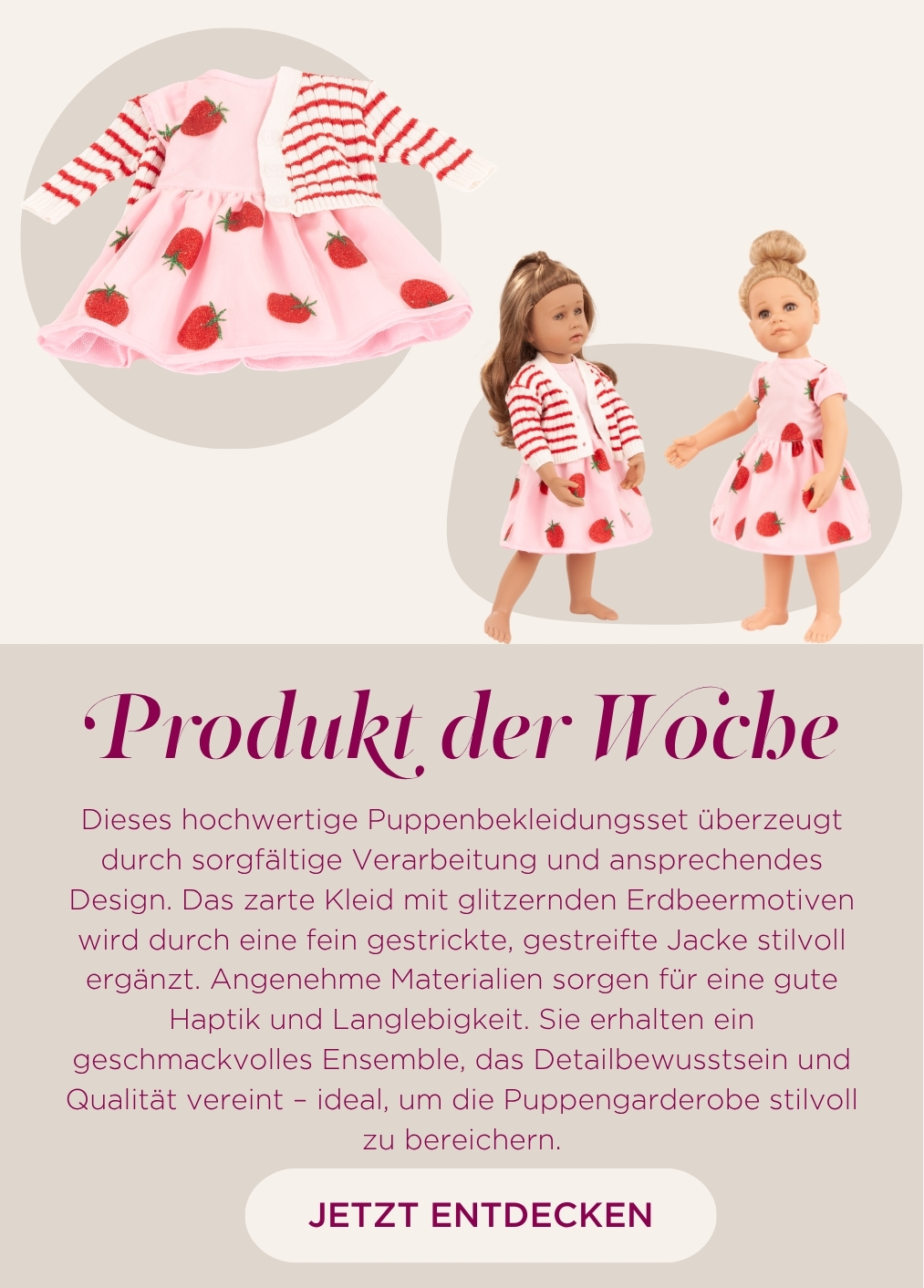 Produkt der Woche

Dieses hochwertige Puppenbekleidungsset überzeugt durch sorgfältige Verarbeitung und ansprechendes Design. Das zarte Kleid mit glitzernden Erdbeermotiven wird durch eine fein gestrickte, gestreifte Jacke stilvoll ergänzt. Angenehme Materialien sorgen für eine gute Haptik und Langlebigkeit. Sie erhalten ein geschmackvolles Ensemble, das Detailbewusstsein und Qualität vereint – ideal, um die Puppengarderobe stilvoll zu bereichern.

JETZT ENTDECKEN